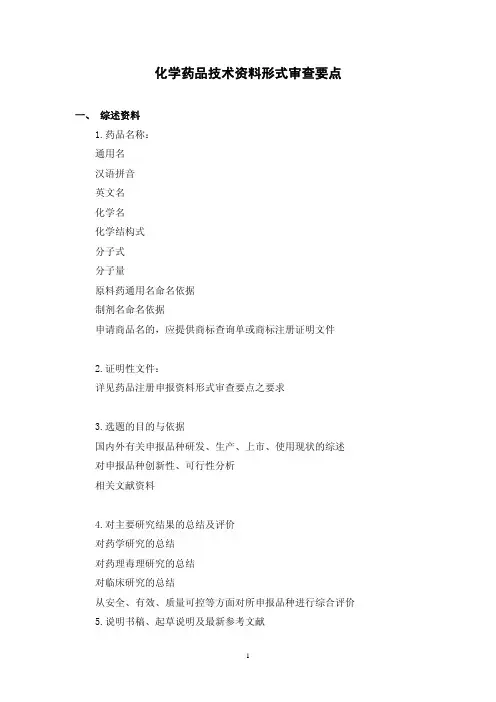 化学药品技术资料形式审查要点

一、 综述资料

1. 药品名称：

通用名

汉语拼音

英文名

化学名

化学结构式

分子式

分子量

原料药通用名命名依据

制剂名命名依据

申请商品名的，应提供商标查询单或商标注册证明文件

2. 证明性文件：

详见药品注册申报资料形式审查要点之要求

3. 选题的目的与依据

国内外有关申报品种研发、生产、上市、使用现状的综述

对申报品种创新性、可行性分析

相关文献资料

4. 对主要研究结果的总结及评价

对药学研究的总结

对药理毒理研究的总结

对临床研究的总结

从安全、有效、质量可控等方面对所申报品种进行综合评价

5. 说明书稿、起草说明及最新参考文献

1